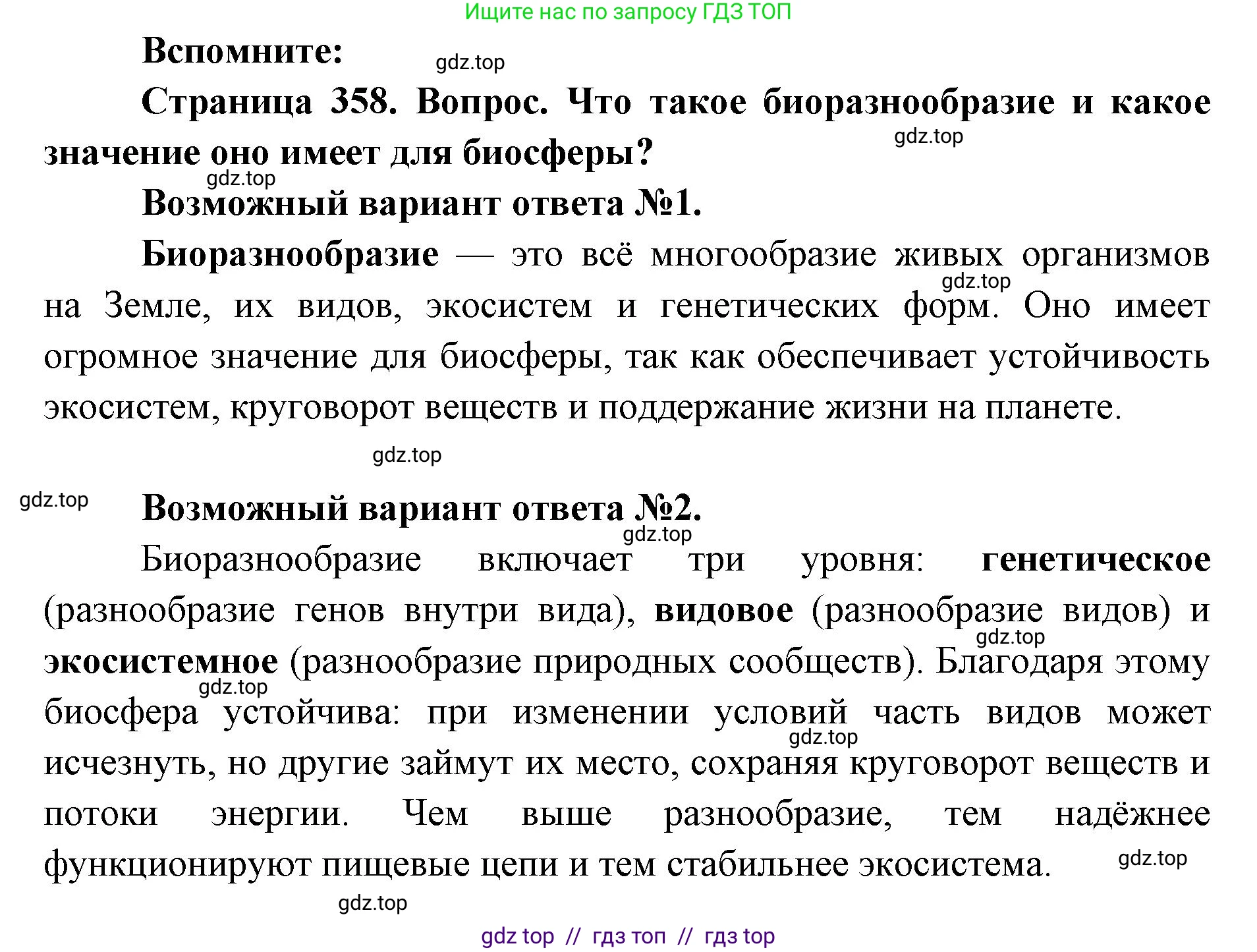 Ищите нас по запросу ГДЗ ТОП

Вспомните:

gdz.top

Страница 358. Вопрос. Что такое биоразнообразие и какое значение оно имеет для биосферы?

gdz.top

gdz.top

Возможный вариант ответа №1.

Биоразнообразие — это всё многообразие живых организмов на Земле, их видов, экосистем и генетических форм. Оно имеет огромное значение для биосферы, так как обеспечивает устойчивость экосистем, круговорот веществ и поддержание жизни на планете.

gdz.top

gdz.top

gdz.top

Возможный вариант ответа №2.

gdz.top

Биоразнообразие включает три уровня: генетическое (разнообразие генов внутри вида), видовое (разнообразие видов) и экосистемное (разнообразие природных сообществ). Благодаря этому биосфера устойчива: при изменении условий часть видов может исчезнуть, но другие займут их место, сохраняя круговорот веществ и потоки энергии. Чем выше разнообразие, тем надёжнее функционируют пищевые цепи и тем стабильнее экосистема.

gdz.top

gdz.top

gdz.top

gdz.top

gdz.top

gdz top // гдз топ // гдз top